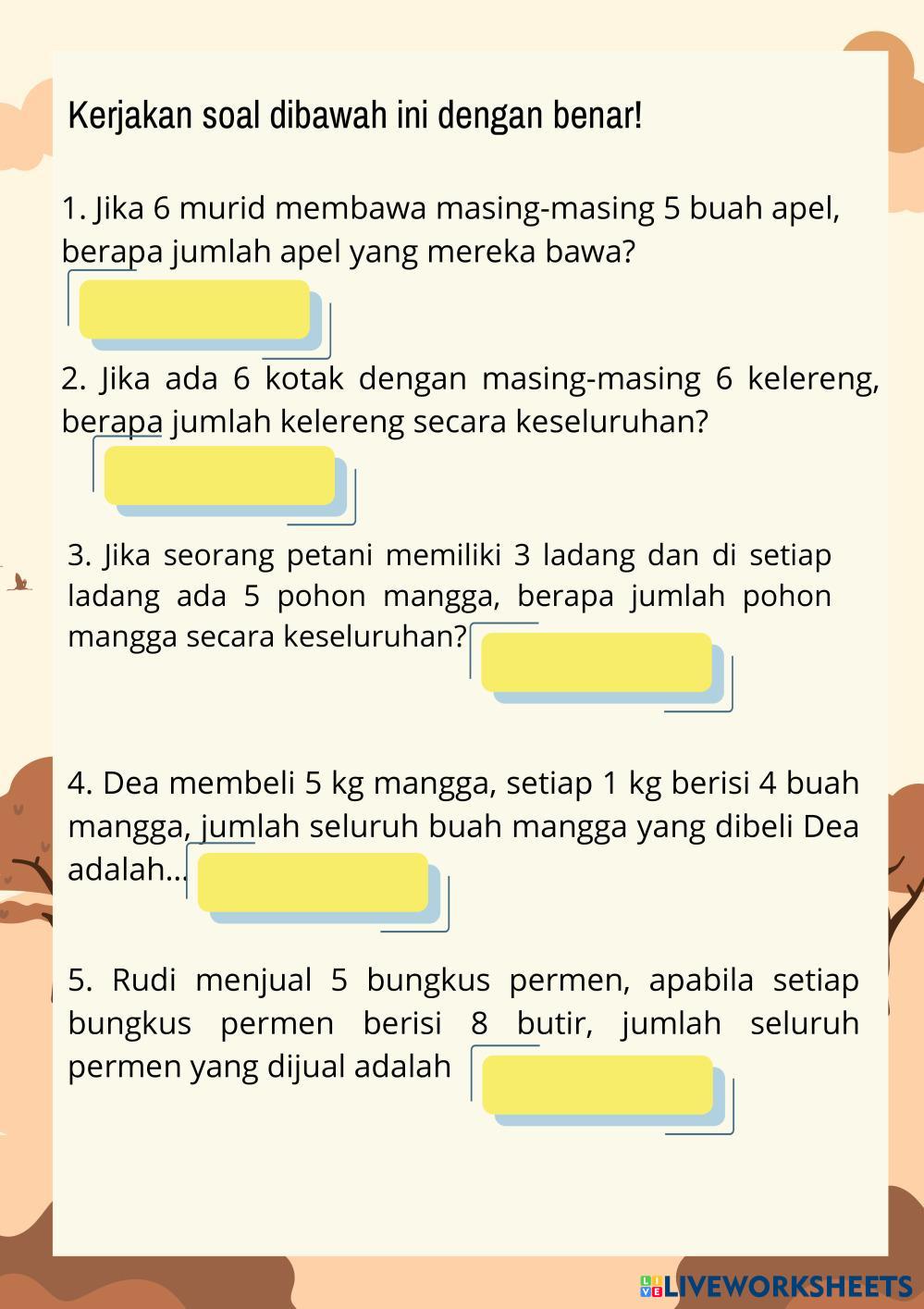 Kerjakan soal dibawah ini dengan benar!

1. Jika 6 murid membawa masing-masing 5 buah apel, berapa jumlah apel yang mereka bawa?

2. Jika ada 6 kotak dengan masing-masing 6 kelereng, berapa jumlah kelereng secara keseluruhan?

3. Jika seorang petani memiliki 3 ladang dan di setiap ladang ada 5 pohon mangga, berapa jumlah pohon mangga secara keseluruhan?

4. Dea membeli 5 kg mangga, setiap 1 kg berisi 4 buah mangga, jumlah seluruh buah mangga yang dibeli Dea adalah...

5. Rudi menjual 5 bungkus permen, apabila setiap bungkus permen berisi 8 butir, jumlah seluruh permen yang dijual adalah

LIVEWORKSHEETS